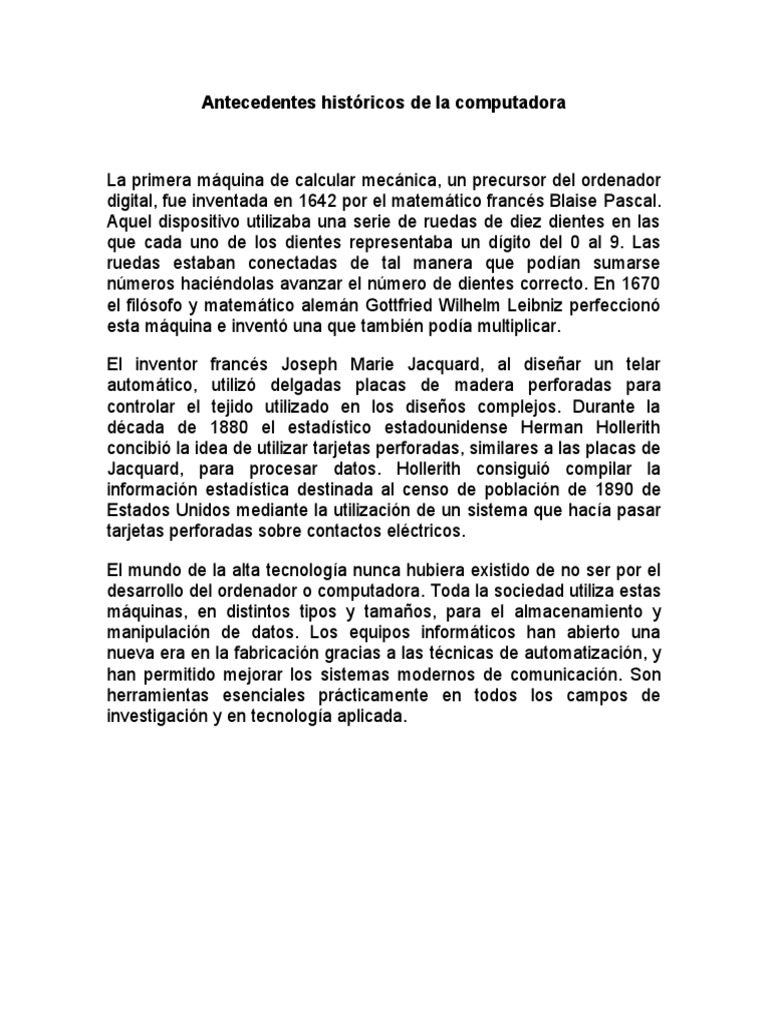 Antecedentes históricos de la computadora

La primera máquina de calcular mecánica, un precursor del ordenador digital, fue inventada en 1642 por el matemático francés Blaise Pascal. Aquel dispositivo utilizaba una serie de ruedas de diez dientes en las que cada uno de los dientes representaba un dígito del 0 al 9. Las ruedas estaban conectadas de tal manera que podían sumarse números haciéndolas avanzar el número de dientes correcto. En 1670 el filósofo y matemático alemán Gottfried Wilhelm Leibniz perfeccionó esta máquina e inventó una que también podía multiplicar.

El inventor francés Joseph Marie Jacquard, al diseñar un telar automático, utilizó delgadas placas de madera perforadas para controlar el tejido utilizado en los diseños complejos. Durante la década de 1880 el estadístico estadounidense Herman Hollerith concibió la idea de utilizar tarjetas perforadas, similares a las placas de Jacquard, para procesar datos. Hollerith consiguió compilar la información estadística destinada al censo de población de 1890 de Estados Unidos mediante la utilización de un sistema que hacía pasar tarjetas perforadas sobre contactos eléctricos.

El mundo de la alta tecnología nunca hubiera existido de no ser por el desarrollo del ordenador o computadora. Toda la sociedad utiliza estas máquinas, en distintos tipos y tamaños, para el almacenamiento y manipulación de datos. Los equipos informáticos han abierto una nueva era en la fabricación gracias a las técnicas de automatización, y han permitido mejorar los sistemas modernos de comunicación. Son herramientas esenciales prácticamente en todos los campos de investigación y en tecnología aplicada.